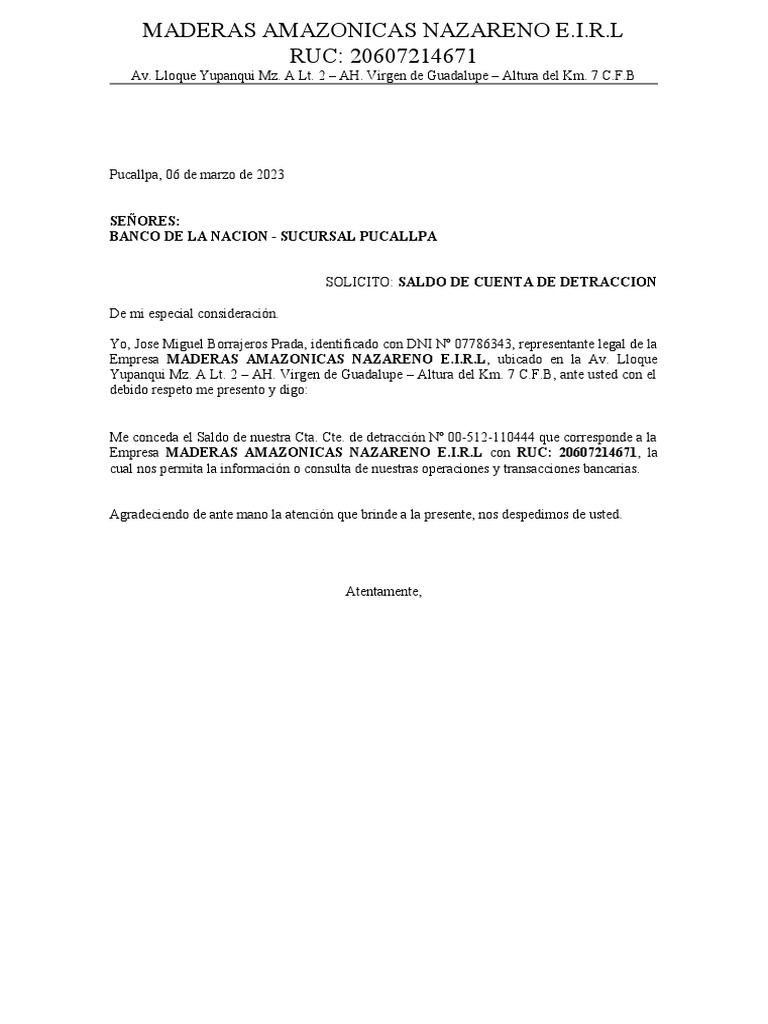 MADERAS AMAZONICAS NAZARENO E.I.R.L
RUC: 20607214671
Av. Lloque Yupanqui Mz. A Lt. 2 – AH. Virgen de Guadalupe – Altura del Km. 7 C.F.B

Pucallpa, 06 de marzo de 2023

SEÑORES:
BANCO DE LA NACION - SUCURSAL PUCALLPA

SOLICITO: SALDO DE CUENTA DE DETRACCION

De mi especial consideración.

Yo, Jose Miguel Borrajeros Prada, identificado con DNI N° 07786343, representante legal de la Empresa MADERAS AMAZONICAS NAZARENO E.I.R.L, ubicado en la Av. Lloque Yupanqui Mz. A Lt. 2 – AH. Virgen de Guadalupe – Altura del Km. 7 C.F.B, ante usted con el debido respeto me presento y digo:

Me conceda el Saldo de nuestra Cta. Cte. de detracción N° 00-512-110444 que corresponde a la Empresa MADERAS AMAZONICAS NAZARENO E.I.R.L con RUC: 20607214671, la cual nos permita la información o consulta de nuestras operaciones y transacciones bancarias.

Agradeciendo de ante mano la atención que brinde a la presente, nos despedimos de usted.

Atentamente,